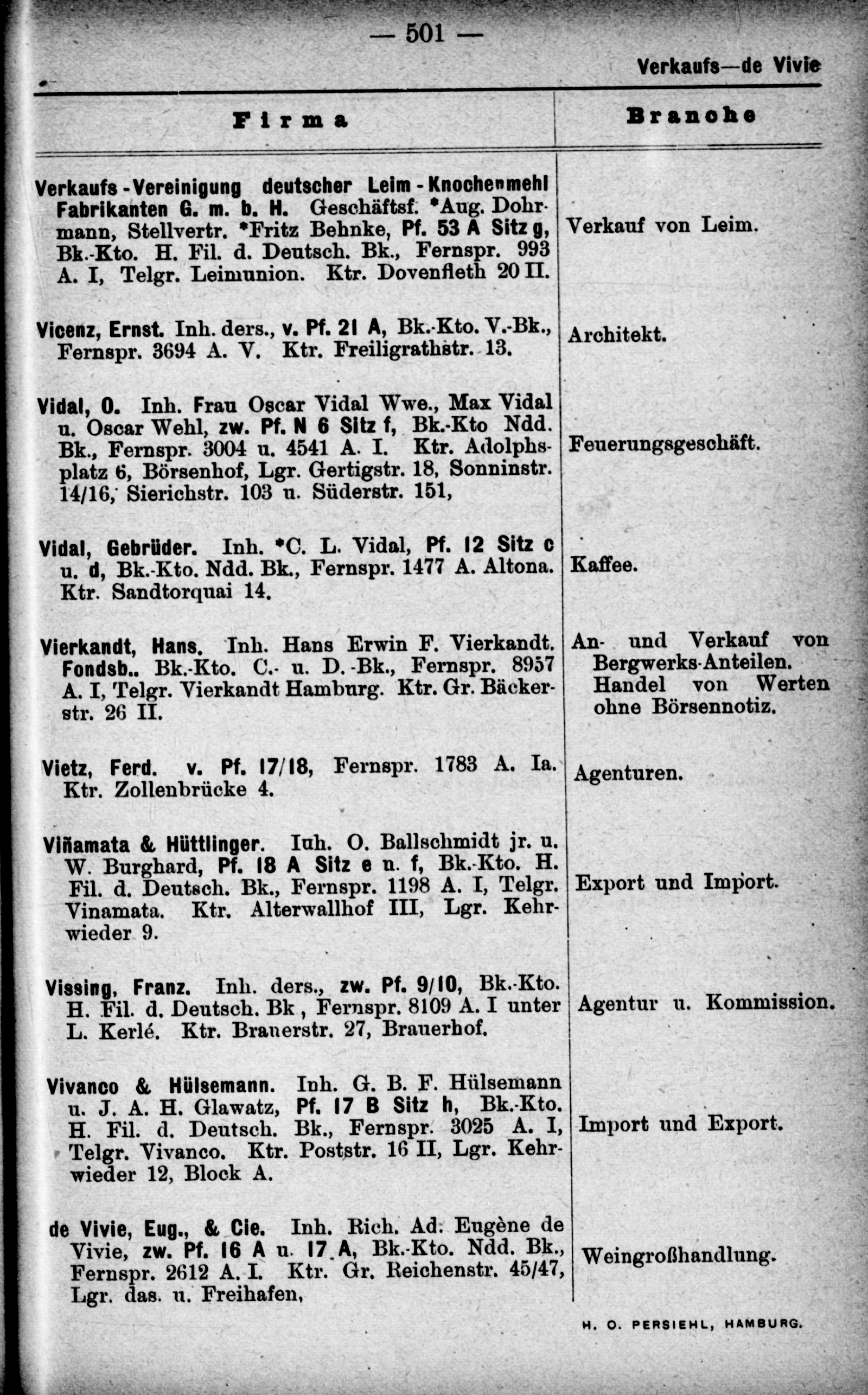 — 501 —

Verkaufs—de Vivie

| Firma | Branche |
|---|---|
| Verkaufs-Vereinigung deutscher Leim-Knochenmehl Fabrikanten G. m. b. H. Geschäftsf. *Aug. Dohrmann, Stellvertr. *Fritz Behnke, Pf. 53 A Sitz g, Bk.-Kto. H. Fil. d. Deutsch. Bk., Fernspr. 993 A. I, Telgr. Leimunion. Ktr. Dovenfleth 20 II. | Verkauf von Leim. |
| Vicenz, Ernst. Inh. ders., v. Pf. 21 A, Bk.-Kto. V.-Bk., Fernspr. 3694 A. V. Ktr. Freiligrathstr. 13. | Architekt. |
| Vidal, O. Inh. Frau Oscar Vidal Wwe., Max Vidal u. Oscar Wehl, zw. Pf. N 6 Sitz f, Bk.-Kto Ndd. Bk., Fernspr. 3004 u. 4541 A. I. Ktr. Adolphsplatz 6, Börsenhof, Lgr. Gertigstr. 18, Sonninstr. 14/16, Sierichstr. 103 u. Süderstr. 151, | Feuerungsgeschäft. |
| Vidal, Gebrüder. Inh. *C. L. Vidal, Pf. 12 Sitz c u. d, Bk.-Kto. Ndd. Bk., Fernspr. 1477 A. Altona. Ktr. Sandtorquai 14. | Kaffee. |
| Vierkandt, Hans. Inh. Hans Erwin F. Vierkandt. Fondsb.. Bk.-Kto. C.- u. D.-Bk., Fernspr. 8957 A. I, Telgr. Vierkandt Hamburg. Ktr. Gr. Bäckerstr. 26 II. | An- und Verkauf von Bergwerks-Anteilen. Handel von Werten ohne Börsennotiz. |
| Vietz, Ferd. v. Pf. 17/18, Fernspr. 1783 A. Ia. Ktr. Zollenbrücke 4. | Agenturen. |
| Viñamata & Hüttlinger. Inh. O. Ballschmidt jr. u. W. Burghard, Pf. 18 A Sitz e u. f, Bk.-Kto. H. Fil. d. Deutsch. Bk., Fernspr. 1198 A. I, Telgr. Vinamata. Ktr. Alterwallhof III, Lgr. Kehrwieder 9. | Export und Import. |
| Vissing, Franz. Inh. ders., zw. Pf. 9/10, Bk.-Kto. H. Fil. d. Deutsch. Bk, Fernspr. 8109 A. I unter L. Kerlé. Ktr. Brauerstr. 27, Brauerhof. | Agentur u. Kommission. |
| Vivanco & Hülsemann. Inh. G. B. F. Hülsemann u. J. A. H. Glawatz, Pf. 17 B Sitz h, Bk.-Kto. H. Fil. d. Deutsch. Bk., Fernspr. 3025 A. I, Telgr. Vivanco. Ktr. Poststr. 16 II, Lgr. Kehrwieder 12, Block A. | Import und Export. |
| de Vivie, Eug., & Cie. Inh. Rich. Ad. Eugène de Vivie, zw. Pf. 16 A u. 17 A, Bk.-Kto. Ndd. Bk., Fernspr. 2612 A. I. Ktr. Gr. Reichenstr. 45/47, Lgr. das. u. Freihafen, | Weingroßhandlung. |

H. O. PERSIEHL, HAMBURG.